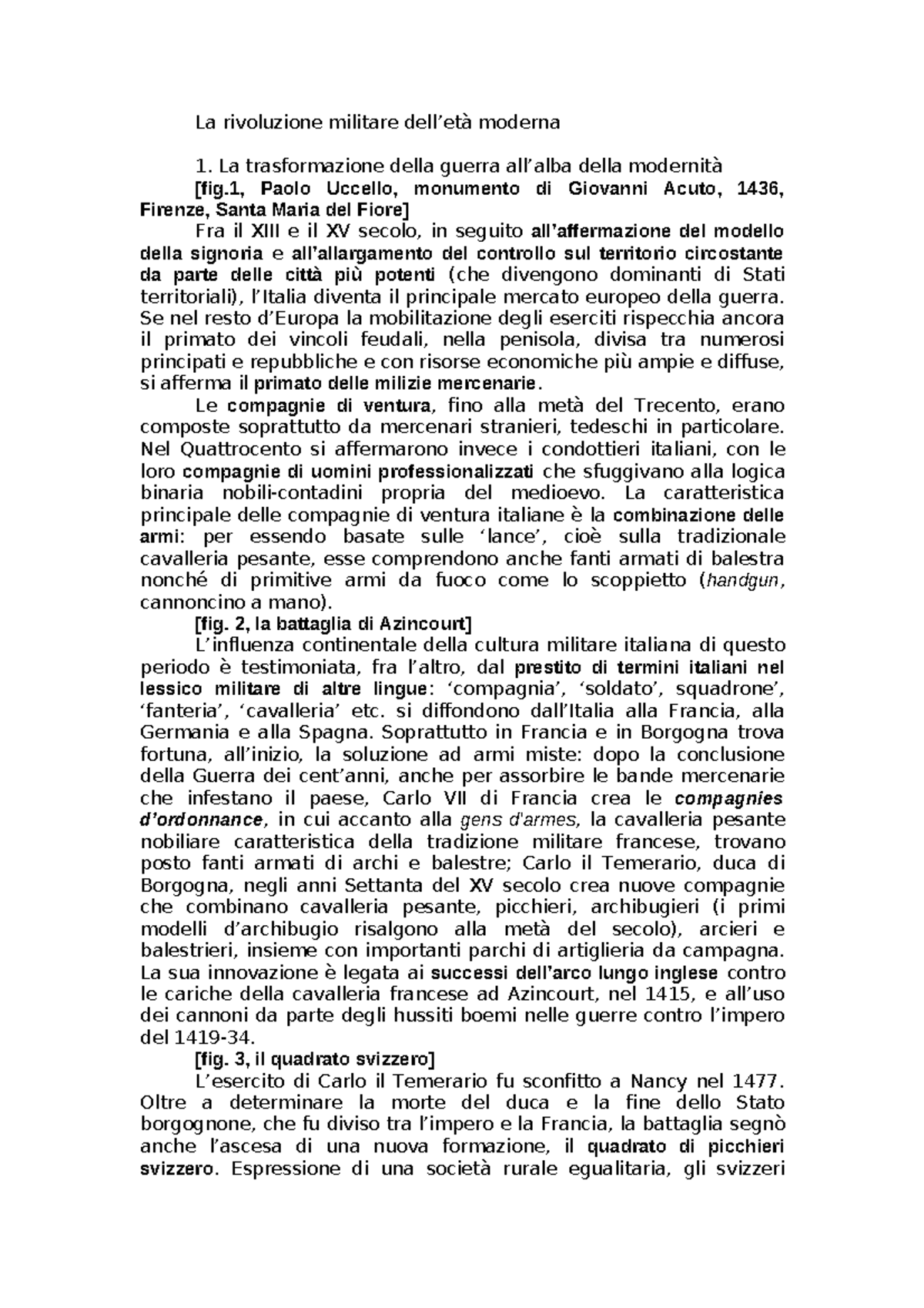 La rivoluzione militare dell’età moderna

1. La trasformazione della guerra all’alba della modernità

[fig.1, Paolo Uccello, monumento di Giovanni Acuto, 1436, Firenze, Santa Maria del Fiore]

Fra il XIII e il XV secolo, in seguito all’affermazione del modello della signoria e all’allargamento del controllo sul territorio circostante da parte delle città più potenti (che divengono dominanti di Stati territoriali), l’Italia diventa il principale mercato europeo della guerra. Se nel resto d’Europa la mobilitazione degli eserciti rispecchia ancora il primato dei vincoli feudali, nella penisola, divisa tra numerosi principati e repubbliche e con risorse economiche più ampie e diffuse, si afferma il primato delle milizie mercenarie.

Le compagnie di ventura, fino alla metà del Trecento, erano composte soprattutto da mercenari stranieri, tedeschi in particolare. Nel Quattrocento si affermarono invece i condottieri italiani, con le loro compagnie di uomini professionalizzati che sfuggivano alla logica binaria nobili-contadini propria del medioevo. La caratteristica principale delle compagnie di ventura italiane è la combinazione delle armi: per essendo basate sulle ‘lance’, cioè sulla tradizionale cavalleria pesante, esse comprendono anche fanti armati di balestra nonché di primitive armi da fuoco come lo scoppietto (handgun, cannoncino a mano).

[fig. 2, la battaglia di Azincourt]

L’influenza continentale della cultura militare italiana di questo periodo è testimoniata, fra l’altro, dal prestito di termini italiani nel lessico militare di altre lingue: ‘compagnia’, ‘soldato’, squadrone’, ‘fanteria’, ‘cavalleria’ etc. si diffondono dall’Italia alla Francia, alla Germania e alla Spagna. Soprattutto in Francia e in Borgogna trova fortuna, all’inizio, la soluzione ad armi miste: dopo la conclusione della Guerra dei cent’anni, anche per assorbire le bande mercenarie che infestano il paese, Carlo VII di Francia crea le compagnies d’ordonnance, in cui accanto alla gens d'armes, la cavalleria pesante nobiliare caratteristica della tradizione militare francese, trovano posto fanti armati di archi e balestre; Carlo il Temerario, duca di Borgogna, negli anni Settanta del XV secolo crea nuove compagnie che combinano cavalleria pesante, picchieri, archibugieri (i primi modelli d’archibugio risalgono alla metà del secolo), arcieri e balestrieri, insieme con importanti parchi di artiglieria da campagna. La sua innovazione è legata ai successi dell’arco lungo inglese contro le cariche della cavalleria francese ad Azincourt, nel 1415, e all’uso dei cannoni da parte degli hussiti boemi nelle guerre contro l’impero del 1419-34.

[fig. 3, il quadrato svizzero]

L’esercito di Carlo il Temerario fu sconfitto a Nancy nel 1477. Oltre a determinare la morte del duca e la fine dello Stato borgognone, che fu diviso tra l’impero e la Francia, la battaglia segnò anche l’ascesa di una nuova formazione, il quadrato di picchieri svizzero. Espressione di una società rurale egualitaria, gli svizzeri